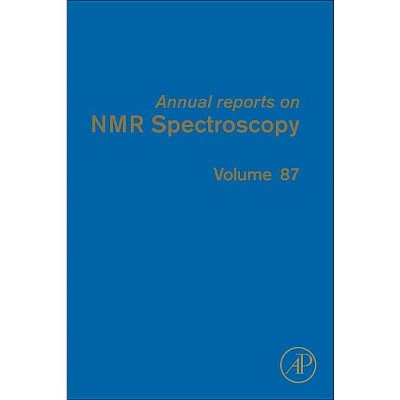 Annual reports on
NMR Spectroscopy

Volume 87

AP